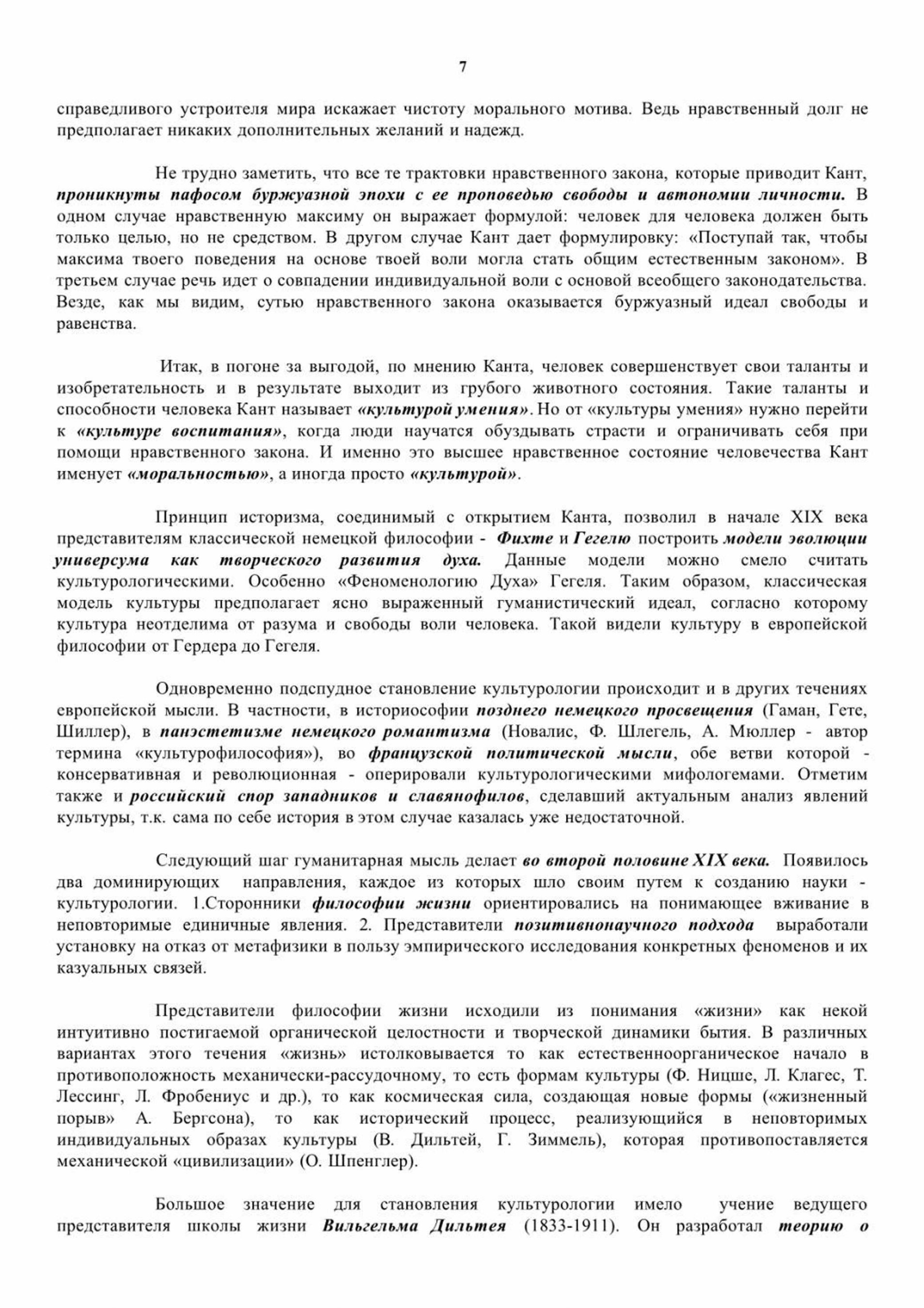 7

справедливого устроителя мира искажает чистоту морального мотива. Ведь нравственный долг не предполагает никаких дополнительных желаний и надежд.

Не трудно заметить, что все те трактовки нравственного закона, которые приводит Кант, проникнуты пафосом буржуазной эпохи с ее проповедью свободы и автономии личности. В одном случае нравственную максиму он выражает формулой: человек для человека должен быть только целью, но не средством. В другом случае Кант дает формулировку: «Поступай так, чтобы максима твоего поведения на основе твоей воли могла стать общим естественным законом». В третьем случае речь идет о совпадении индивидуальной воли с основой всеобщего законодательства. Везде, как мы видим, сутью нравственного закона оказывается буржуазный идеал свободы и равенства.

Итак, в погоне за выгодой, по мнению Канта, человек совершенствует свои таланты и изобретательность и в результате выходит из грубого животного состояния. Такие таланты и способности человека Кант называет «культурой умения». Но от «культуры умения» нужно перейти к «культуре воспитания», когда люди научатся обуздывать страсти и ограничивать себя при помощи нравственного закона. И именно это высшее нравственное состояние человечества Кант именует «моральностью», а иногда просто «культурой».

Принцип историзма, соединимый с открытием Канта, позволил в начале XIX века представителям классической немецкой философии - Фихте и Гегелю построить модели эволюции универсума как творческого развития духа. Данные модели можно смело считать культурологическими. Особенно «Феноменологию Духа» Гегеля. Таким образом, классическая модель культуры предполагает ясно выраженный гуманистический идеал, согласно которому культура неотделима от разума и свободы воли человека. Такой видели культуру в европейской философии от Гердера до Гегеля.

Одновременно подспудное становление культурологии происходит и в других течениях европейской мысли. В частности, в историософии позднего немецкого просвещения (Гаман, Гете, Шиллер), в панэстетизме немецкого романтизма (Новалис, Ф. Шлегель, А. Мюллер - автор термина «культурофилософия»), во французской политической мысли, обе ветви которой - консервативная и революционная - оперировали культурологическими мифологемами. Отметим также и российский спор западников и славянофилов, сделавший актуальным анализ явлений культуры, т.к. сама по себе история в этом случае казалась уже недостаточной.

Следующий шаг гуманитарная мысль делает во второй половине XIX века. Появилось два доминирующих направления, каждое из которых шло своим путем к созданию науки - культурологии. 1.Сторонники философии жизни ориентировались на понимающее вживание в неповторимые единичные явления. 2. Представители позитивнонаучного подхода выработали установку на отказ от метафизики в пользу эмпирического исследования конкретных феноменов и их казуальных связей.

Представители философии жизни исходили из понимания «жизни» как некой интуитивно постигаемой органической целостности и творческой динамики бытия. В различных вариантах этого течения «жизнь» истолковывается то как естественноорганическое начало в противоположность механически-рассудочному, то есть формам культуры (Ф. Ницше, Л. Клагес, Т. Лессинг, Л. Фробениус и др.), то как космическая сила, создающая новые формы («жизненный порыв» А. Бергсона), то как исторический процесс, реализующийся в неповторимых индивидуальных образах культуры (В. Дильтей, Г. Зиммель), которая противопоставляется механической «цивилизации» (О. Шпенглер).

Большое значение для становления культурологии имело учение ведущего представителя школы жизни Вильгельма Дильтея (1833-1911). Он разработал теорию о